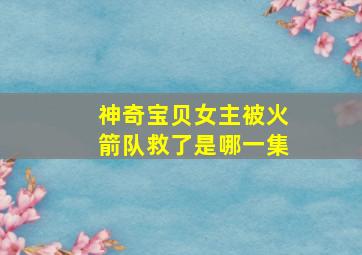 神奇宝贝女主被火箭队救了是哪一集